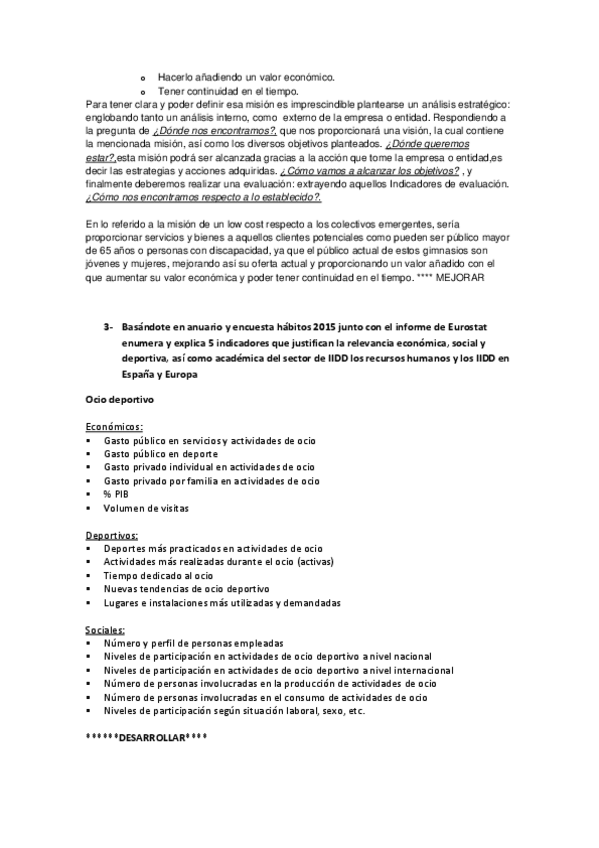 o Hacerlo añadiendo un valor económico.
o Tener continuidad en el tiempo.

Para tener clara y poder definir esa misión es imprescindible plantearse un análisis estratégico: englobando tanto un análisis interno, como externo de la empresa o entidad. Respondiendo a la pregunta de ¿Dónde nos encontramos?, que nos proporcionará una visión, la cual contiene la mencionada misión, así como los diversos objetivos planteados. ¿Dónde queremos estar?,esta misión podrá ser alcanzada gracias a la acción que tome la empresa o entidad,es decir las estrategias y acciones adquiridas. ¿Cómo vamos a alcanzar los objetivos? , y finalmente deberemos realizar una evaluación: extrayendo aquellos Indicadores de evaluación. ¿Cómo nos encontramos respecto a lo establecido?.

En lo referido a la misión de un low cost respecto a los colectivos emergentes, sería proporcionar servicios y bienes a aquellos clientes potenciales como pueden ser público mayor de 65 años o personas con discapacidad, ya que el público actual de estos gimnasios son jóvenes y mujeres, mejorando así su oferta actual y proporcionando un valor añadido con el que aumentar su valor económica y poder tener continuidad en el tiempo. **** MEJORAR

3- Basándote en anuario y encuesta hábitos 2015 junto con el informe de Eurostat enumera y explica 5 indicadores que justifican la relevancia económica, social y deportiva, así como académica del sector de IIDD los recursos humanos y los IIDD en España y Europa

Ocio deportivo

Económicos:
▪ Gasto público en servicios y actividades de ocio
▪ Gasto público en deporte
▪ Gasto privado individual en actividades de ocio
▪ Gasto privado por familia en actividades de ocio
▪ % PIB
▪ Volumen de visitas

Deportivos:
▪ Deportes más practicados en actividades de ocio
▪ Actividades más realizadas durante el ocio (activas)
▪ Tiempo dedicado al ocio
▪ Nuevas tendencias de ocio deportivo
▪ Lugares e instalaciones más utilizadas y demandadas

Sociales:
▪ Número y perfil de personas empleadas
▪ Niveles de participación en actividades de ocio deportivo a nivel nacional
▪ Niveles de participación en actividades de ocio deportivo a nivel internacional
▪ Número de personas involucradas en la producción de actividades de ocio
▪ Número de personas involucradas en el consumo de actividades de ocio
▪ Niveles de participación según situación laboral, sexo, etc.

******DESARROLLAR****